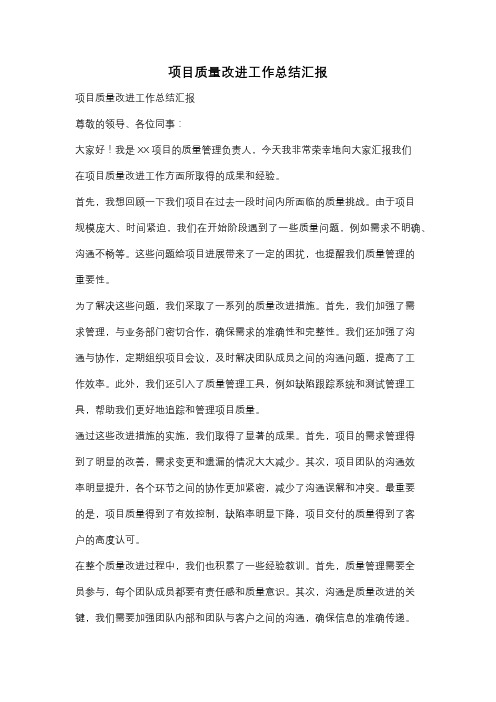 项目质量改进工作总结汇报

项目质量改进工作总结汇报

尊敬的领导、各位同事：

大家好！我是XX项目的质量管理负责人，今天我非常荣幸地向大家汇报我们在项目质量改进工作方面所取得的成果和经验。

首先，我想回顾一下我们项目在过去一段时间内所面临的质量挑战。由于项目规模庞大、时间紧迫，我们在开始阶段遇到了一些质量问题，例如需求不明确、沟通不畅等。这些问题给项目进展带来了一定的困扰，也提醒我们质量管理的重要性。

为了解决这些问题，我们采取了一系列的质量改进措施。首先，我们加强了需求管理，与业务部门密切合作，确保需求的准确性和完整性。我们还加强了沟通与协作，定期组织项目会议，及时解决团队成员之间的沟通问题，提高了工作效率。此外，我们还引入了质量管理工具，例如缺陷跟踪系统和测试管理工具，帮助我们更好地追踪和管理项目质量。

通过这些改进措施的实施，我们取得了显著的成果。首先，项目的需求管理得到了明显的改善，需求变更和遗漏的情况大大减少。其次，项目团队的沟通效率明显提升，各个环节之间的协作更加紧密，减少了沟通误解和冲突。最重要的是，项目质量得到了有效控制，缺陷率明显下降，项目交付的质量得到了客户的高度认可。

在整个质量改进过程中，我们也积累了一些经验教训。首先，质量管理需要全员参与，每个团队成员都要有责任感和质量意识。其次，沟通是质量改进的关键，我们需要加强团队内部和团队与客户之间的沟通，确保信息的准确传递。